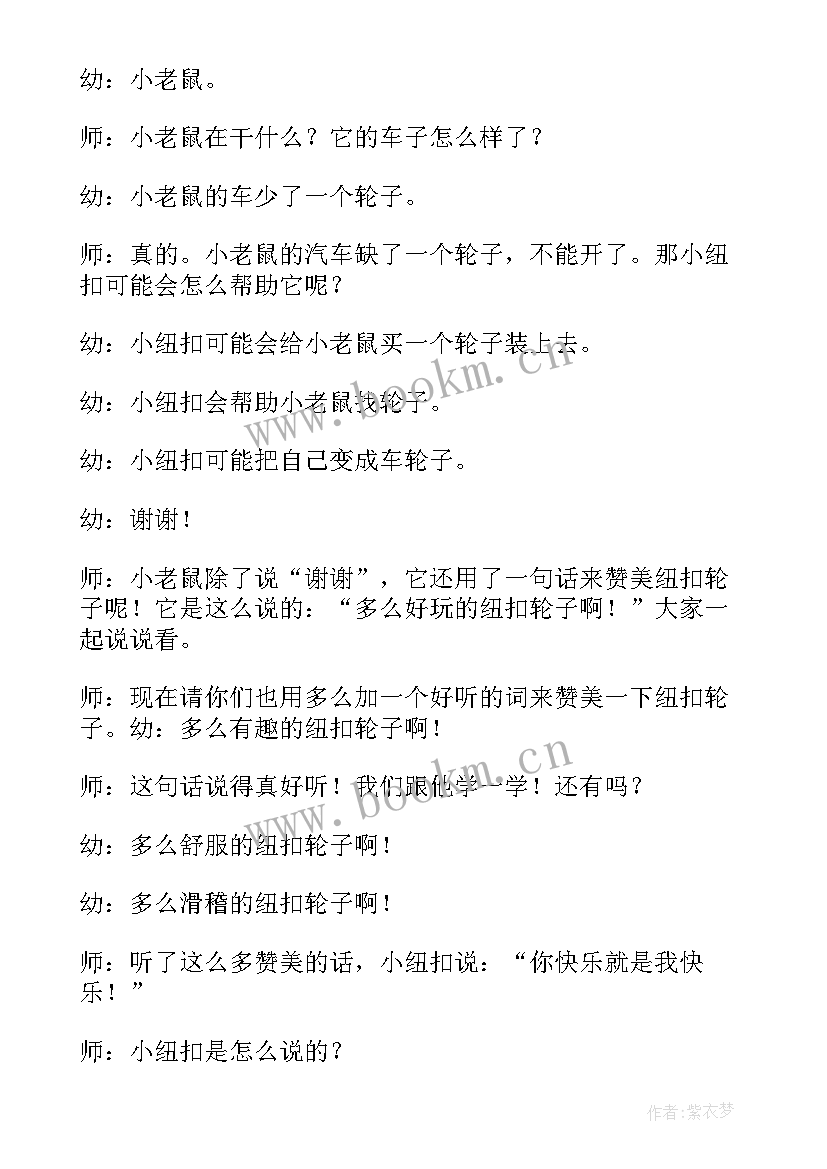 幼：小老鼠。

师：小老鼠在干什么？它的车子怎么样了？

幼：小老鼠的车少了一个轮子。

师：真的。小老鼠的汽车缺了一个轮子，不能开了。那小纽扣可能会怎么帮助它呢？

幼：小纽扣可能会给小老鼠买一个轮子装上去。

幼：小纽扣会帮助小老鼠找轮子。

幼：小纽扣可能把自己变成车轮子。

幼：谢谢！

师：小老鼠除了说“谢谢”，它还用了一句话来赞美纽扣轮子呢！它是这么说的：“多么好玩的纽扣轮子啊！”大家一起说说看。

师：现在请你们也用多么加一个好听的词来赞美一下纽扣轮子。幼：多么有趣的纽扣轮子啊！

师：这句话说得真好听！我们跟他学一学！还有吗？

幼：多么舒服的纽扣轮子啊！

幼：多么滑稽的纽扣轮子啊！

师：听了这么多赞美的话，小纽扣说：“你快乐就是我快乐！”

师：小纽扣是怎么说的？

www.bookm.cn

www.bookm.cn

作者：紫衣梦